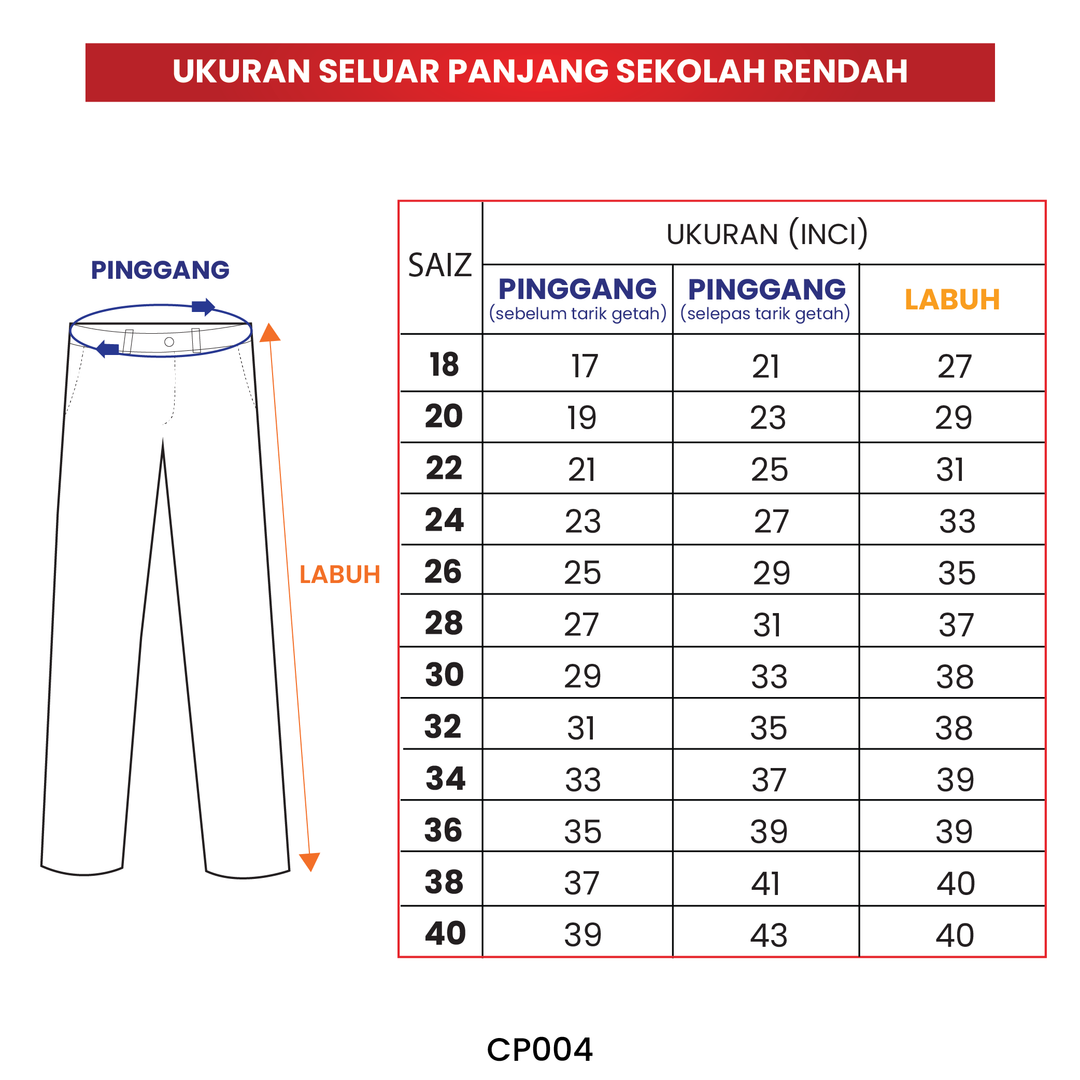 UKURAN SELUAR PANJANG SEKOLAH RENDAH

PINGGANG

LABUH

| SAIZ | UKURAN (INCI) | | |
|---|---|---|---|
| | PINGGANG (sebelum tarik getah) | PINGGANG (selepas tarik getah) | LABUH |
| 18 | 17 | 21 | 27 |
| 20 | 19 | 23 | 29 |
| 22 | 21 | 25 | 31 |
| 24 | 23 | 27 | 33 |
| 26 | 25 | 29 | 35 |
| 28 | 27 | 31 | 37 |
| 30 | 29 | 33 | 38 |
| 32 | 31 | 35 | 38 |
| 34 | 33 | 37 | 39 |
| 36 | 35 | 39 | 39 |
| 38 | 37 | 41 | 40 |
| 40 | 39 | 43 | 40 |

CP004